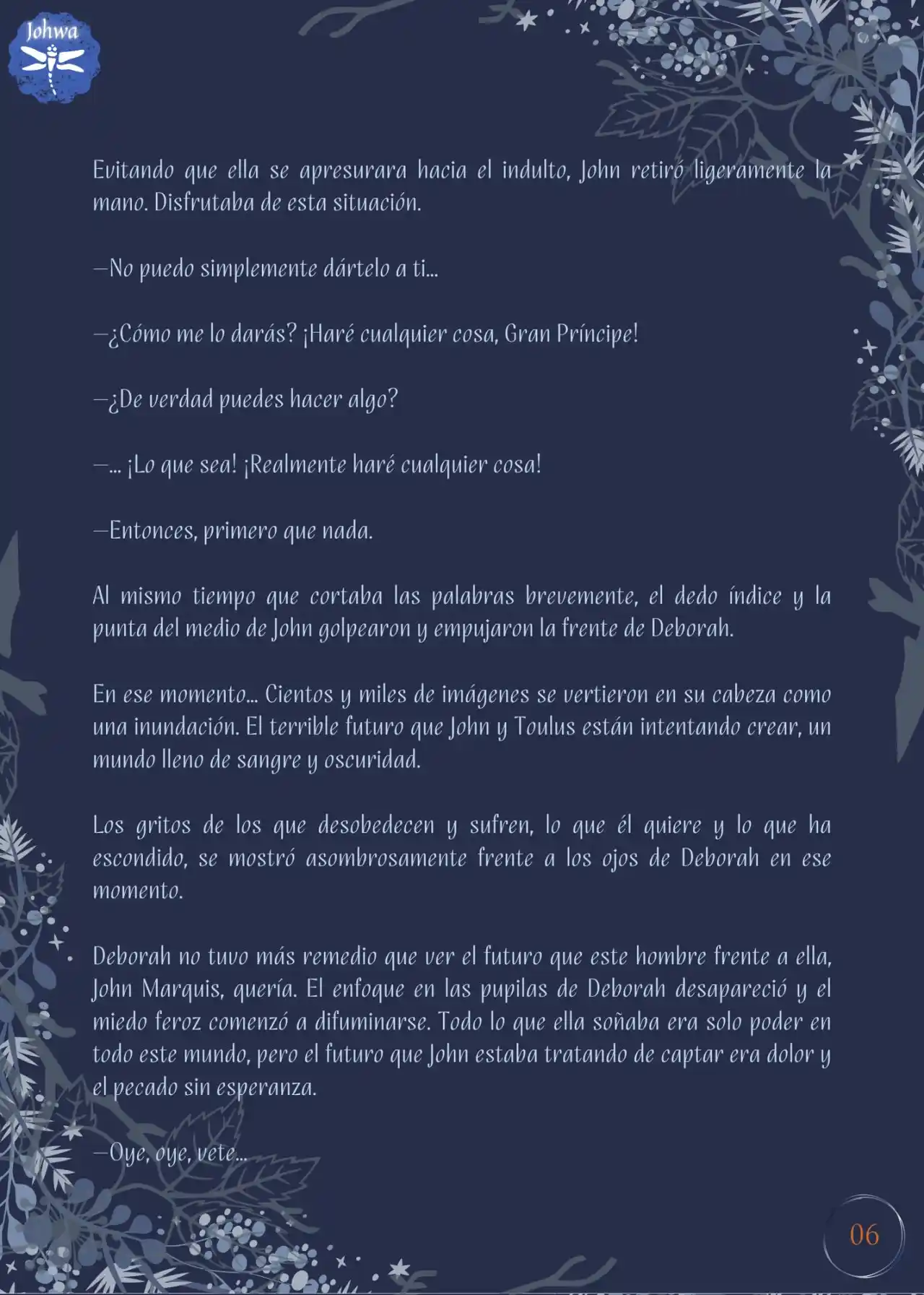 Johwa

Evitando que ella se apresurara hacia el indulto, John retiró ligeramente la mano. Disfrutaba de esta situación.

—No puedo simplemente dártelo a ti...

—¿Cómo me lo darás? ¡Haré cualquier cosa, Gran Príncipe!

—¿De verdad puedes hacer algo?

—... ¡Lo que sea! ¡Realmente haré cualquier cosa!

—Entonces, primero que nada.

Al mismo tiempo que cortaba las palabras brevemente, el dedo índice y la punta del medio de John golpearon y empujaron la frente de Deborah.

En ese momento... Cientos y miles de imágenes se vertieron en su cabeza como una inundación. El terrible futuro que John y Toulus están intentando crear, un mundo lleno de sangre y oscuridad.

Los gritos de los que desobedecen y sufren, lo que él quiere y lo que ha escondido, se mostró asombrosamente frente a los ojos de Deborah en ese momento.

Deborah no tuvo más remedio que ver el futuro que este hombre frente a ella, John Marquis, quería. El enfoque en las pupilas de Deborah desapareció y el miedo feroz comenzó a difuminarse. Todo lo que ella soñaba era solo poder en todo este mundo, pero el futuro que John estaba tratando de captar era dolor y el pecado sin esperanza.

—Oye, oye, vete...

06